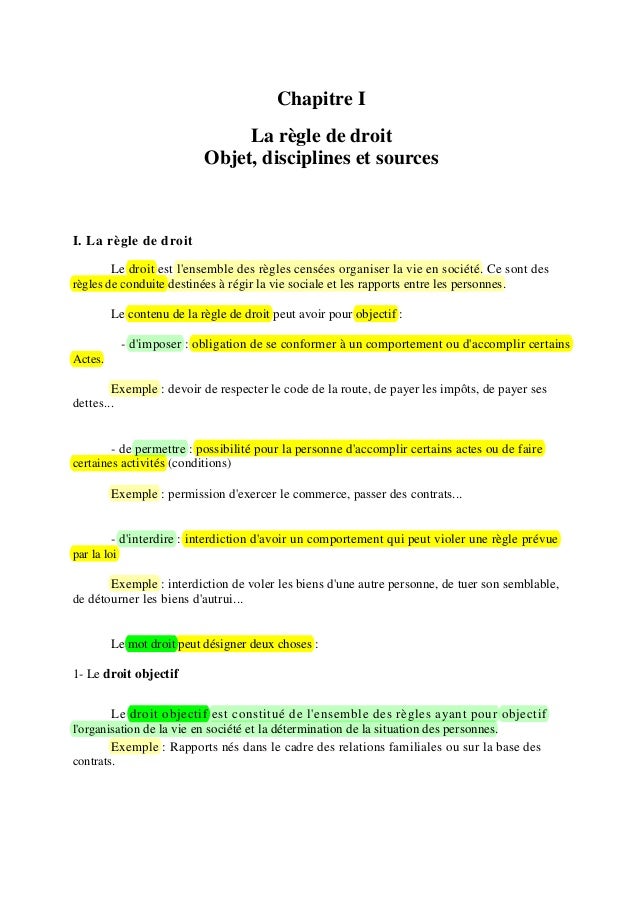 Chapitre I

La règle de droit
Objet, disciplines et sources

I. La règle de droit

Le droit est l'ensemble des règles censées organiser la vie en société. Ce sont des règles de conduite destinées à régir la vie sociale et les rapports entre les personnes.

Le contenu de la règle de droit peut avoir pour objectif :

- d'imposer : obligation de se conformer à un comportement ou d'accomplir certains Actes.

Exemple : devoir de respecter le code de la route, de payer les impôts, de payer ses dettes...

- de permettre : possibilité pour la personne d'accomplir certains actes ou de faire certaines activités (conditions)

Exemple : permission d'exercer le commerce, passer des contrats...

- d'interdire : interdiction d'avoir un comportement qui peut violer une règle prévue par la loi

Exemple : interdiction de voler les biens d'une autre personne, de tuer son semblable, de détourner les biens d'autrui...

Le mot droit peut désigner deux choses :

1- Le droit objectif

Le droit objectif est constitué de l'ensemble des règles ayant pour objectif l'organisation de la vie en société et la détermination de la situation des personnes.
Exemple : Rapports nés dans le cadre des relations familiales ou sur la base des contrats.